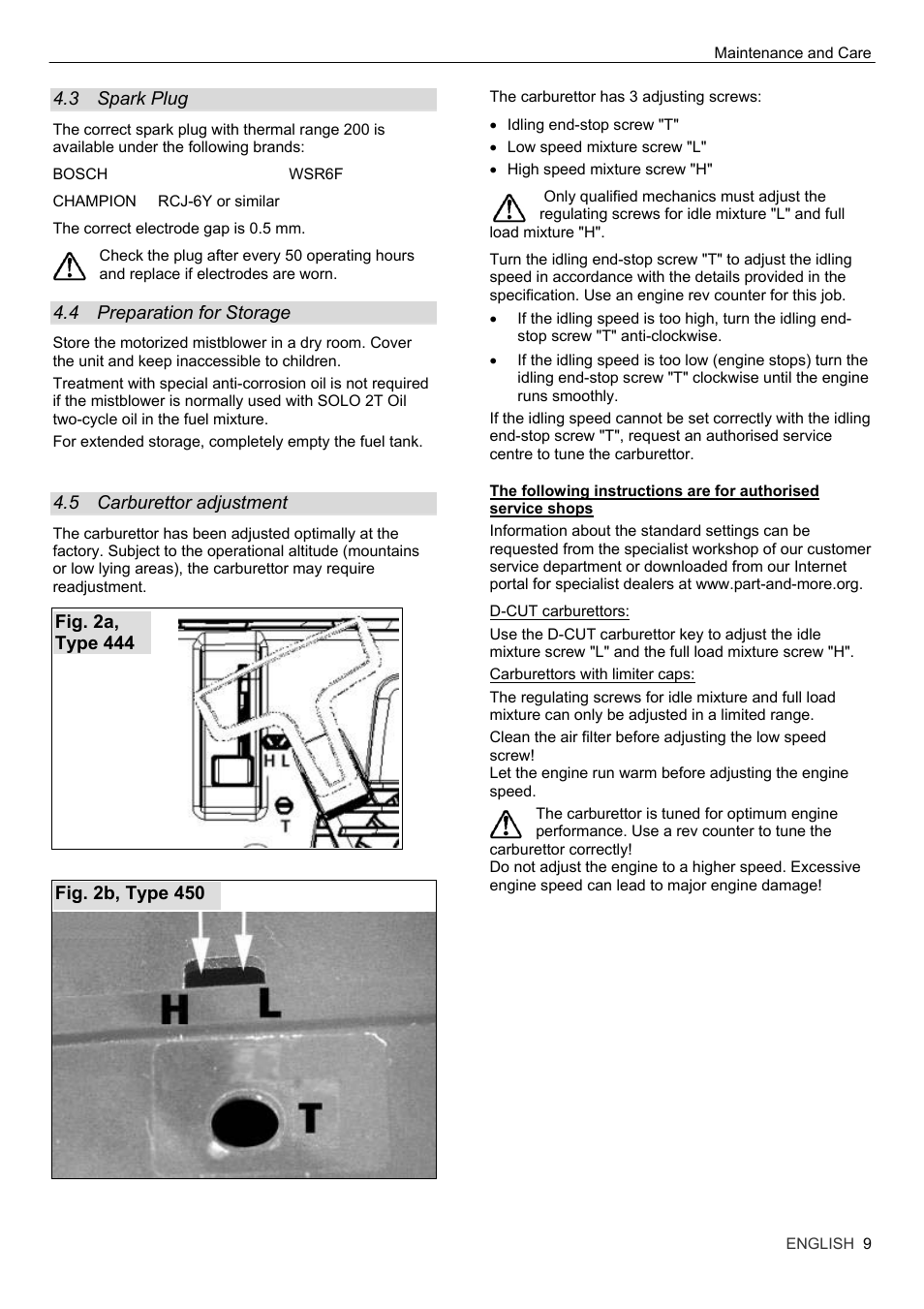 Maintenance and Care

4.3 Spark Plug

The correct spark plug with thermal range 200 is available under the following brands:

BOSCH WSR6F

CHAMPION RCJ-6Y or similar

The correct electrode gap is 0.5 mm.

Check the plug after every 50 operating hours and replace if electrodes are worn.

4.4 Preparation for Storage

Store the motorized mistblower in a dry room. Cover the unit and keep inaccessible to children.

Treatment with special anti-corrosion oil is not required if the mistblower is normally used with SOLO 2T Oil two-cycle oil in the fuel mixture.

For extended storage, completely empty the fuel tank.

4.5 Carburettor adjustment

The carburettor has been adjusted optimally at the factory. Subject to the operational altitude (mountains or low lying areas), the carburettor may require readjustment.

Fig. 2a, Type 444

H L

T

Fig. 2b, Type 450

H L

T

The carburettor has 3 adjusting screws:

• Idling end-stop screw "T"
• Low speed mixture screw "L"
• High speed mixture screw "H"

Only qualified mechanics must adjust the regulating screws for idle mixture "L" and full load mixture "H".

Turn the idling end-stop screw "T" to adjust the idling speed in accordance with the details provided in the specification. Use an engine rev counter for this job.

• If the idling speed is too high, turn the idling end-stop screw "T" anti-clockwise.
• If the idling speed is too low (engine stops) turn the idling end-stop screw "T" clockwise until the engine runs smoothly.

If the idling speed cannot be set correctly with the idling end-stop screw "T", request an authorised service centre to tune the carburettor.

The following instructions are for authorised service shops

Information about the standard settings can be requested from the specialist workshop of our customer service department or downloaded from our Internet portal for specialist dealers at www.part-and-more.org.

D-CUT carburettors:

Use the D-CUT carburettor key to adjust the idle mixture screw "L" and the full load mixture screw "H".

Carburettors with limiter caps:

The regulating screws for idle mixture and full load mixture can only be adjusted in a limited range.

Clean the air filter before adjusting the low speed screw!
Let the engine run warm before adjusting the engine speed.

The carburettor is tuned for optimum engine performance. Use a rev counter to tune the carburettor correctly!
Do not adjust the engine to a higher speed. Excessive engine speed can lead to major engine damage!

ENGLISH 9